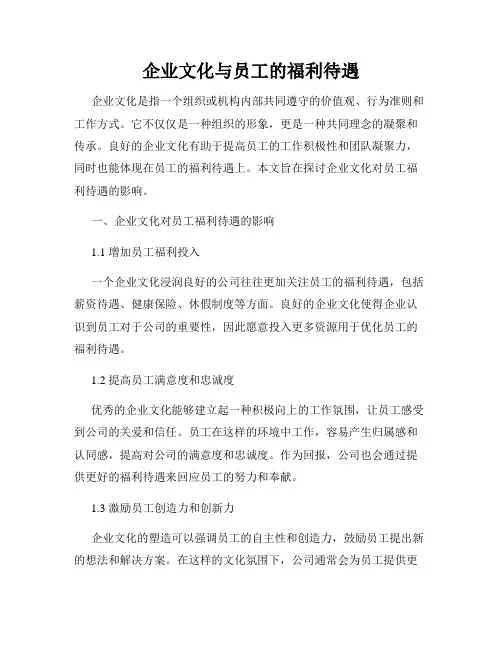 企业文化与员工的福利待遇

企业文化是指一个组织或机构内部共同遵守的价值观、行为准则和工作方式。它不仅仅是一种组织的形象，更是一种共同理念的凝聚和传承。良好的企业文化有助于提高员工的工作积极性和团队凝聚力，同时也能体现在员工的福利待遇上。本文旨在探讨企业文化对员工福利待遇的影响。

一、企业文化对员工福利待遇的影响

1.1 增加员工福利投入

一个企业文化浸润良好的公司往往更加关注员工的福利待遇，包括薪资待遇、健康保险、休假制度等方面。良好的企业文化使得企业认识到员工对于公司的重要性，因此愿意投入更多资源用于优化员工的福利待遇。

1.2 提高员工满意度和忠诚度

优秀的企业文化能够建立起一种积极向上的工作氛围，让员工感受到公司的关爱和信任。员工在这样的环境中工作，容易产生归属感和认同感，提高对公司的满意度和忠诚度。作为回报，公司也会通过提供更好的福利待遇来回应员工的努力和奉献。

1.3 激励员工创造力和创新力

企业文化的塑造可以强调员工的自主性和创造力，鼓励员工提出新的想法和解决方案。在这样的文化氛围下，公司通常会为员工提供更